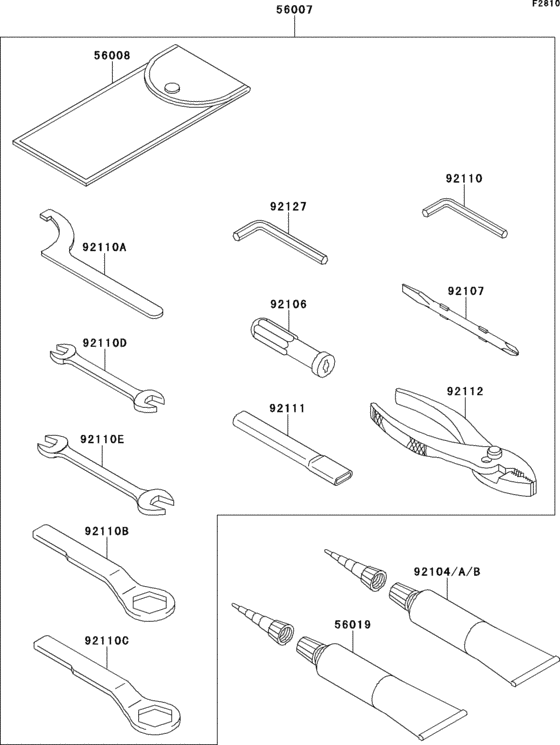 F2810

56007

56008

92110

92127

92110A

92107

92106

92110D

92112

92111

92110E

92110B

92104/A/B

56019

92110C